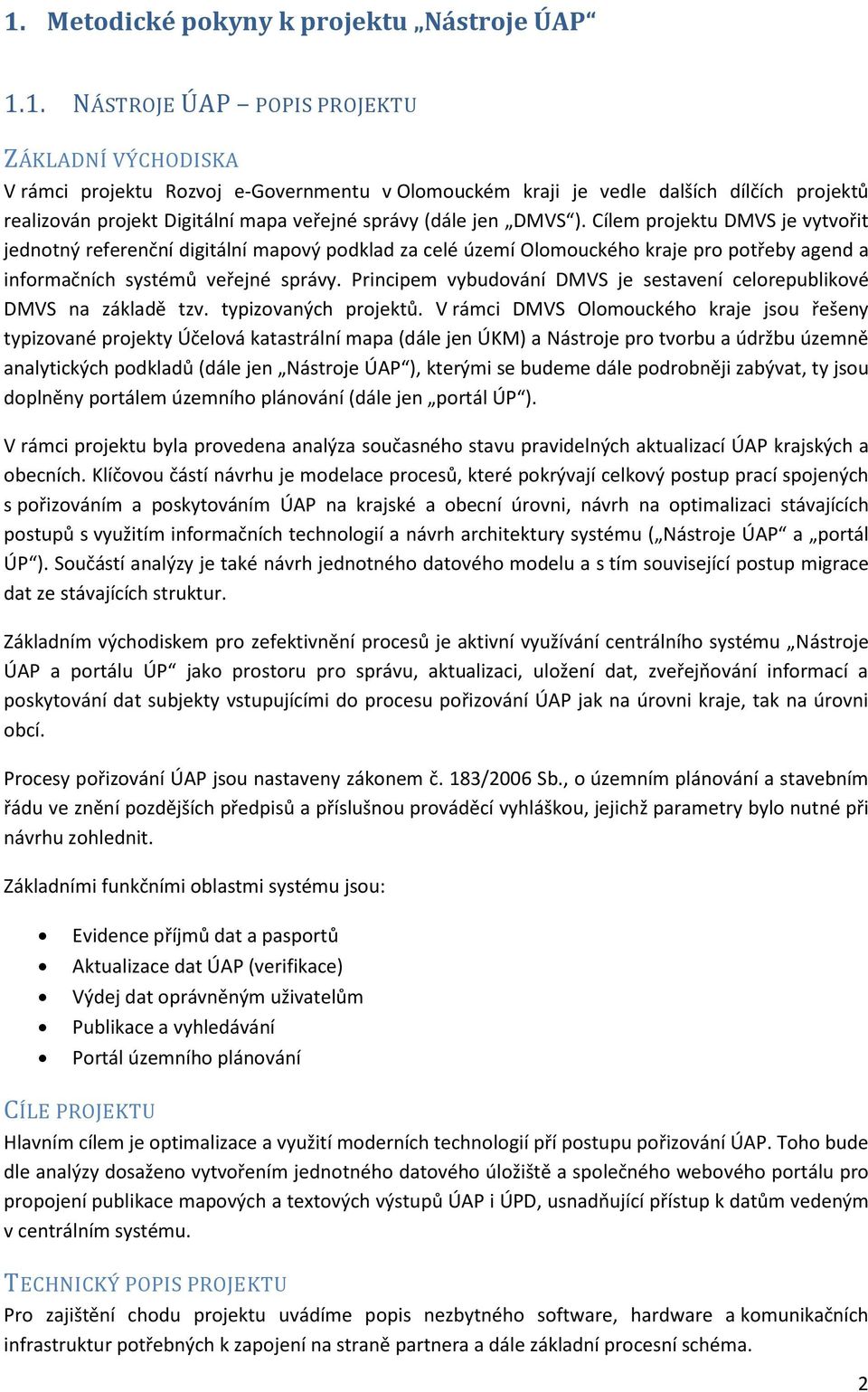 1. Metodické pokyny k projektu „Nástroje ÚAP“

1.1. NÁSTROJE ÚAP – POPIS PROJEKTU

ZÁKLADNÍ VÝCHODISKA

V rámci projektu Rozvoj e-Governmentu v Olomouckém kraji je vedle dalších dílčích projektů realizován projekt Digitální mapa veřejné správy (dále jen „DMVS“). Cílem projektu DMVS je vytvořit jednotný referenční digitální mapový podklad za celé území Olomouckého kraje pro potřeby agend a informačních systémů veřejné správy. Principem vybudování DMVS je sestavení celorepublikové DMVS na základě tzv. typizovaných projektů. V rámci DMVS Olomouckého kraje jsou řešeny typizované projekty Účelová katastrální mapa (dále jen ÚKM) a Nástroje pro tvorbu a údržbu územně analytických podkladů (dále jen „Nástroje ÚAP“), kterými se budeme dále podrobněji zabývat, ty jsou doplněny portálem územního plánování (dále jen „portál ÚP“).

V rámci projektu byla provedena analýza současného stavu pravidelných aktualizací ÚAP krajských a obecních. Klíčovou částí návrhu je modelace procesů, které pokrývají celkový postup prací spojených s pořizováním a poskytováním ÚAP na krajské a obecní úrovni, návrh na optimalizaci stávajících postupů s využitím informačních technologií a návrh architektury systému („Nástroje ÚAP“ a „portál ÚP“). Součástí analýzy je také návrh jednotného datového modelu a s tím související postup migrace dat ze stávajících struktur.

Základním východiskem pro zefektivnění procesů je aktivní využívání centrálního systému „Nástroje ÚAP a portálu ÚP“ jako prostoru pro správu, aktualizaci, uložení dat, zveřejňování informací a poskytování dat subjekty vstupujícími do procesu pořizování ÚAP jak na úrovni kraje, tak na úrovni obcí.

Procesy pořizování ÚAP jsou nastaveny zákonem č. 183/2006 Sb., o územním plánování a stavebním řádu ve znění pozdějších předpisů a příslušnou prováděcí vyhláškou, jejichž parametry bylo nutné při návrhu zohlednit.

Základními funkčními oblastmi systému jsou:

• Evidence příjmů dat a pasportů
• Aktualizace dat ÚAP (verifikace)
• Výdej dat oprávněným uživatelům
• Publikace a vyhledávání
• Portál územního plánování

CÍLE PROJEKTU

Hlavním cílem je optimalizace a využití moderních technologií pří postupu pořizování ÚAP. Toho bude dle analýzy dosaženo vytvořením jednotného datového úložiště a společného webového portálu pro propojení publikace mapových a textových výstupů ÚAP i ÚPD, usnadňující přístup k datům vedeným v centrálním systému.

TECHNICKÝ POPIS PROJEKTU

Pro zajištění chodu projektu uvádíme popis nezbytného software, hardware a komunikačních infrastruktur potřebných k zapojení na straně partnera a dále základní procesní schéma.

2